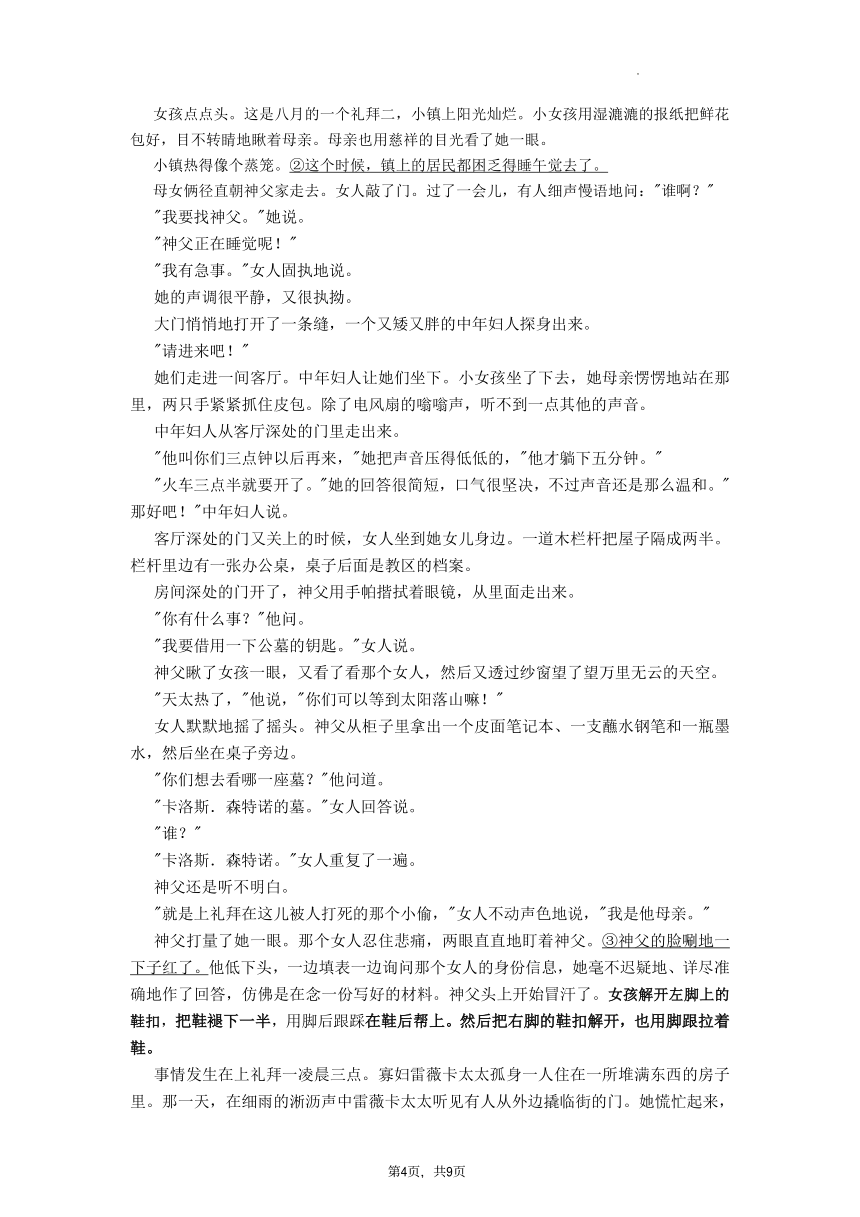 女孩点点头。这是八月的一个礼拜二，小镇上阳光灿烂。小女孩用湿漉漉的报纸把鲜花包好，目不转睛地瞅着母亲。母亲也用慈祥的目光看了她一眼。

小镇热得像个蒸笼。②这个时候，镇上的居民都困乏得睡午觉去了。

母女俩径直朝神父家走去。女人敲了门。过了一会儿，有人细声慢语地问："谁啊？"

"我要找神父。"她说。

"神父正在睡觉呢！"

"我有急事。"女人固执地说。

她的声调很平静，又很执拗。

大门悄悄地打开了一条缝，一个又矮又胖的中年妇人探身出来。

"请进来吧！"

她们走进一间客厅。中年妇人让她们坐下。小女孩坐了下去，她母亲愣愣地站在那里，两只手紧紧抓住皮包。除了电风扇的嗡嗡声，听不到一点其他的声音。

中年妇人从客厅深处的门里走出来。

"他叫你们三点钟以后再来，"她把声音压得低低的，"他才躺下五分钟。"

"火车三点半就要开了。"她的回答很简短，口气很坚决，不过声音还是那么温和。"那好吧！"中年妇人说。

客厅深处的门又关上的时候，女人坐到她女儿身边。一道木栏杆把屋子隔成两半。栏杆里边有一张办公桌，桌子后面是教区的档案。

房间深处的门开了，神父用手帕揩拭着眼镜，从里面走出来。

"你有什么事？"他问。

"我要借用一下公墓的钥匙。"女人说。

神父瞅了女孩一眼，又看了看那个女人，然后又透过纱窗望了望万里无云的天空。

"天太热了，"他说，"你们可以等到太阳落山嘛！"

女人默默地摇了摇头。神父从柜子里拿出一个皮面笔记本、一支蘸水钢笔和一瓶墨水，然后坐在桌子旁边。

"你们想去看哪一座墓？"他问道。

"卡洛斯．森特诺的墓。"女人回答说。

"谁？"

"卡洛斯．森特诺。"女人重复了一遍。

神父还是听不明白。

"就是上礼拜在这儿被人打死的那个小偷，"女人不动声色地说，"我是他母亲。"

神父打量了她一眼。那个女人忍住悲痛，两眼直直地盯着神父。③神父的脸唰地一下子红了。他低下头，一边填表一边询问那个女人的身份信息，她毫不迟疑地、详尽准确地作了回答，仿佛是在念一份写好的材料。神父头上开始冒汗了。女孩解开左脚上的鞋扣，把鞋褪下一半，用脚后跟踩在鞋后帮上。然后把右脚的鞋扣解开，也用脚跟拉着鞋。

事情发生在上礼拜一凌晨三点。寡妇雷薇卡太太孤身一人住在一所堆满东西的房子里。那一天，在细雨的淅沥声中雷薇卡太太听见有人从外边撬临街的门。她慌忙起来，

第4页，共9页